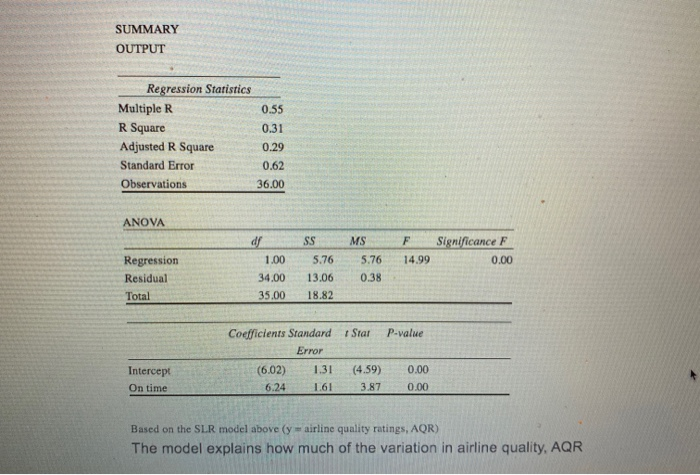 SUMMARY
OUTPUT

| Regression Statistics | |
|---|---|
| Multiple R | 0.55 |
| R Square | 0.31 |
| Adjusted R Square | 0.29 |
| Standard Error | 0.62 |
| Observations | 36.00 |

ANOVA

| | df | SS | MS | F | Significance F |
|---|---|---|---|---|---|
| Regression | 1.00 | 5.76 | 5.76 | 14.99 | 0.00 |
| Residual | 34.00 | 13.06 | 0.38 | | |
| Total | 35.00 | 18.82 | | | |

| | Coefficients | Standard Error | t Stat | P-value |
|---|---|---|---|---|
| Intercept | (6.02) | 1.31 | (4.59) | 0.00 |
| On time | 6.24 | 1.61 | 3.87 | 0.00 |

Based on the SLR model above (y = airline quality ratings, AQR)
The model explains how much of the variation in airline quality, AQR